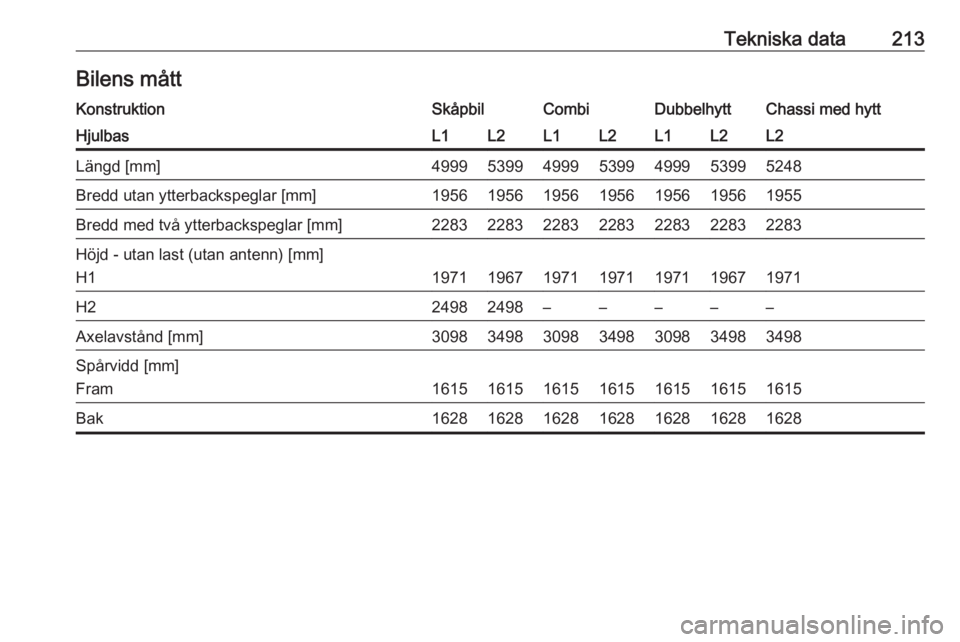 Tekniska data 213

Bilens mått

| Konstruktion | Skåpbil | | Combi | | Dubbelhytt | | Chassi med hytt |
|---|---|---|---|---|---|---|---|
| Hjulbas | L1 | L2 | L1 | L2 | L1 | L2 | L2 |
| Längd [mm] | 4999 | 5399 | 4999 | 5399 | 4999 | 5399 | 5248 |
| Bredd utan ytterbackspeglar [mm] | 1956 | 1956 | 1956 | 1956 | 1956 | 1956 | 1955 |
| Bredd med två ytterbackspeglar [mm] | 2283 | 2283 | 2283 | 2283 | 2283 | 2283 | 2283 |
| Höjd - utan last (utan antenn) [mm] | | | | | | | |
| H1 | 1971 | 1967 | 1971 | 1971 | 1971 | 1967 | 1971 |
| H2 | 2498 | 2498 | – | – | – | – | – |
| Axelavstånd [mm] | 3098 | 3498 | 3098 | 3498 | 3098 | 3498 | 3498 |
| Spårvidd [mm] | | | | | | | |
| Fram | 1615 | 1615 | 1615 | 1615 | 1615 | 1615 | 1615 |
| Bak | 1628 | 1628 | 1628 | 1628 | 1628 | 1628 | 1628 |

carmanualsonline.info